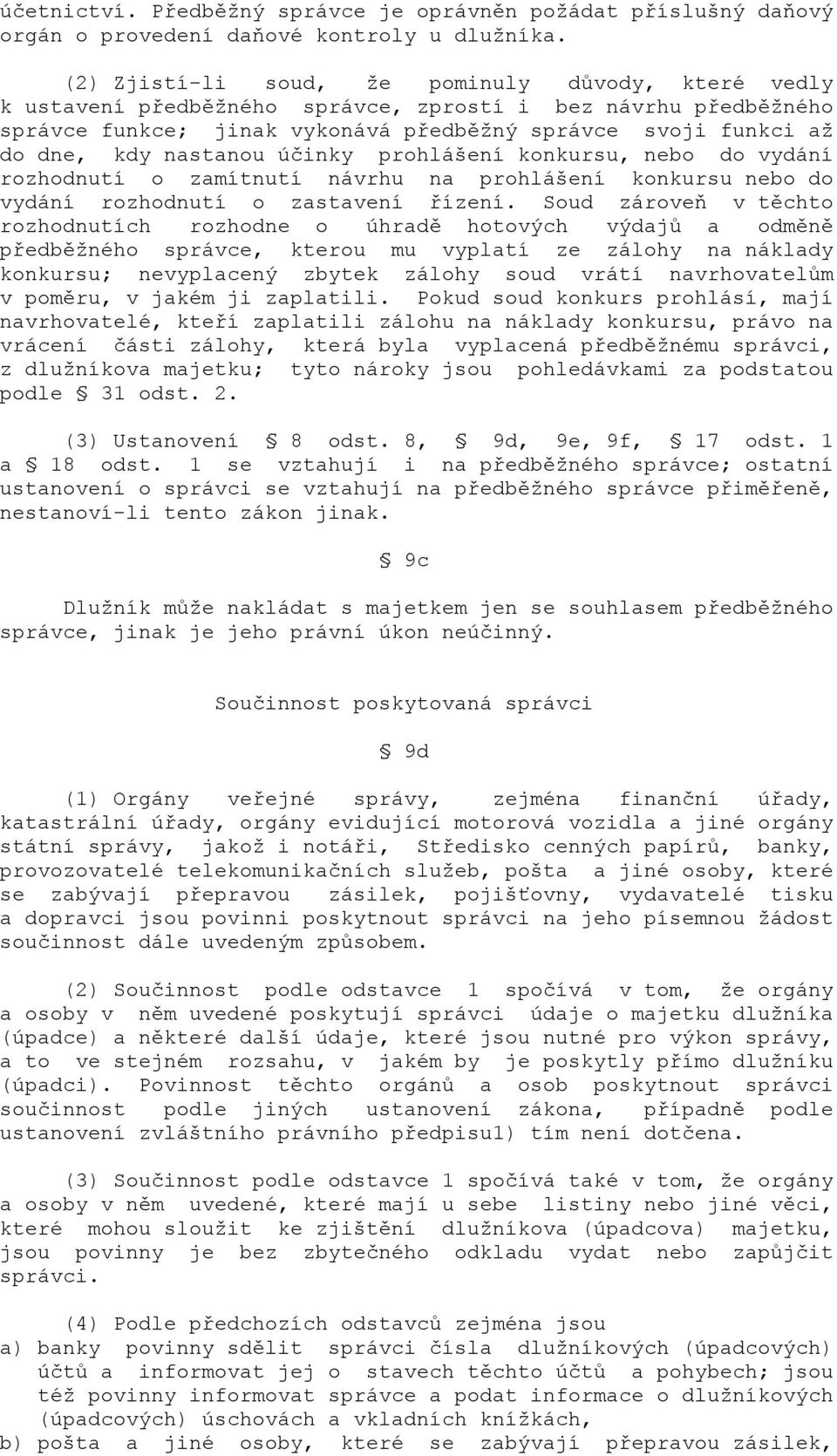 účetnictví. Předběžný správce je oprávněn požádat příslušný daňový orgán o provedení daňové kontroly u dlužníka.

(2) Zjistí-li soud, že pominuly důvody, které vedly k ustavení předběžného správce, zprostí i bez návrhu předběžného správce funkce; jinak vykonává předběžný správce svoji funkci až do dne, kdy nastanou účinky prohlášení konkursu, nebo do vydání rozhodnutí o zamítnutí návrhu na prohlášení konkursu nebo do vydání rozhodnutí o zastavení řízení. Soud zároveň v těchto rozhodnutích rozhodne o úhradě hotových výdajů a odměně předběžného správce, kterou mu vyplatí ze zálohy na náklady konkursu; nevyplacený zbytek zálohy soud vrátí navrhovatelům v poměru, v jakém ji zaplatili. Pokud soud konkurs prohlásí, mají navrhovatelé, kteří zaplatili zálohu na náklady konkursu, právo na vrácení části zálohy, která byla vyplacená předběžnému správci, z dlužníkova majetku; tyto nároky jsou pohledávkami za podstatou podle § 31 odst. 2.

(3) Ustanovení § 8 odst. 8, § 9d, 9e, 9f, § 17 odst. 1 a § 18 odst. 1 se vztahují i na předběžného správce; ostatní ustanovení o správci se vztahují na předběžného správce přiměřeně, nestanoví-li tento zákon jinak.

§ 9c

Dlužník může nakládat s majetkem jen se souhlasem předběžného správce, jinak je jeho právní úkon neúčinný.

Součinnost poskytovaná správci

§ 9d

(1) Orgány veřejné správy, zejména finanční úřady, katastrální úřady, orgány evidující motorová vozidla a jiné orgány státní správy, jakož i notáři, Středisko cenných papírů, banky, provozovatelé telekomunikačních služeb, pošta a jiné osoby, které se zabývají přepravou zásilek, pojišťovny, vydavatelé tisku a dopravci jsou povinni poskytnout správci na jeho písemnou žádost součinnost dále uvedeným způsobem.

(2) Součinnost podle odstavce 1 spočívá v tom, že orgány a osoby v něm uvedené poskytují správci údaje o majetku dlužníka (úpadce) a některé další údaje, které jsou nutné pro výkon správy, a to ve stejném rozsahu, v jakém by je poskytly přímo dlužníku (úpadci). Povinnost těchto orgánů a osob poskytnout správci součinnost podle jiných ustanovení zákona, případně podle ustanovení zvláštního právního předpisu1) tím není dotčena.

(3) Součinnost podle odstavce 1 spočívá také v tom, že orgány a osoby v něm uvedené, které mají u sebe listiny nebo jiné věci, které mohou sloužit ke zjištění dlužníkova (úpadcova) majetku, jsou povinny je bez zbytečného odkladu vydat nebo zapůjčit správci.

(4) Podle předchozích odstavců zejména jsou
a) banky povinny sdělit správci čísla dlužníkových (úpadcových) účtů a informovat jej o stavech těchto účtů a pohybech; jsou též povinny informovat správce a podat informace o dlužníkových (úpadcových) úschovách a vkladních knížkách,
b) pošta a jiné osoby, které se zabývají přepravou zásilek,